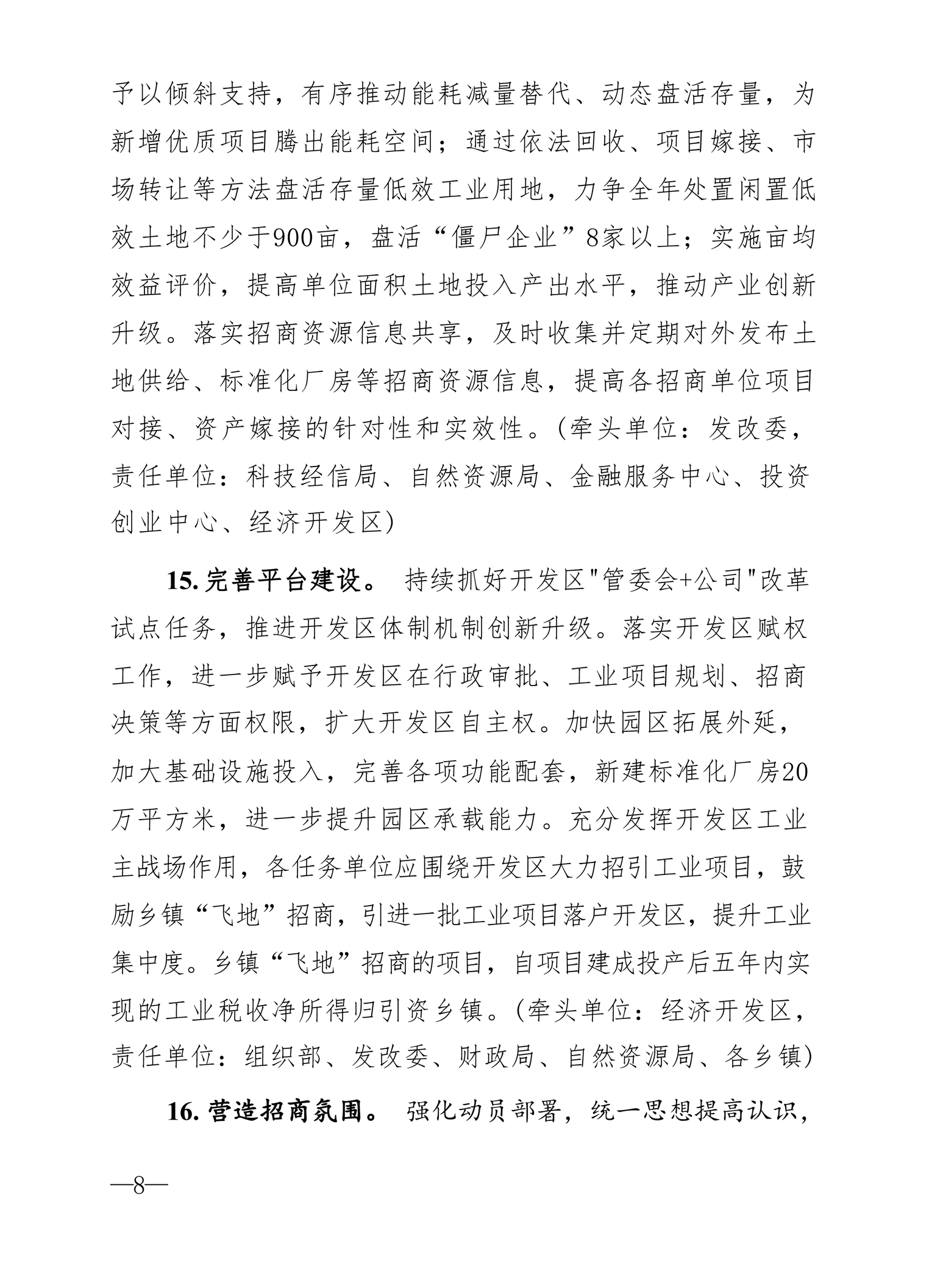 予以倾斜支持，有序推动能耗减量替代、动态盘活存量，为新增优质项目腾出能耗空间；通过依法回收、项目嫁接、市场转让等方法盘活存量低效工业用地，力争全年处置闲置低效土地不少于900亩，盘活“僵尸企业”8家以上；实施亩均效益评价，提高单位面积土地投入产出水平，推动产业创新升级。落实招商资源信息共享，及时收集并定期对外发布土地供给、标准化厂房等招商资源信息，提高各招商单位项目对接、资产嫁接的针对性和实效性。(牵头单位：发改委，责任单位：科技经信局、自然资源局、金融服务中心、投资创业中心、经济开发区)

15. 完善平台建设。 持续抓好开发区"管委会+公司"改革试点任务，推进开发区体制机制创新升级。落实开发区赋权工作，进一步赋予开发区在行政审批、工业项目规划、招商决策等方面权限，扩大开发区自主权。加快园区拓展外延，加大基础设施投入，完善各项功能配套，新建标准化厂房20万平方米，进一步提升园区承载能力。充分发挥开发区工业主战场作用，各任务单位应围绕开发区大力招引工业项目，鼓励乡镇“飞地”招商，引进一批工业项目落户开发区，提升工业集中度。乡镇“飞地”招商的项目，自项目建成投产后五年内实现的工业税收净所得归引资乡镇。(牵头单位：经济开发区，责任单位：组织部、发改委、财政局、自然资源局、各乡镇)

16. 营造招商氛围。 强化动员部署，统一思想提高认识，

—8—